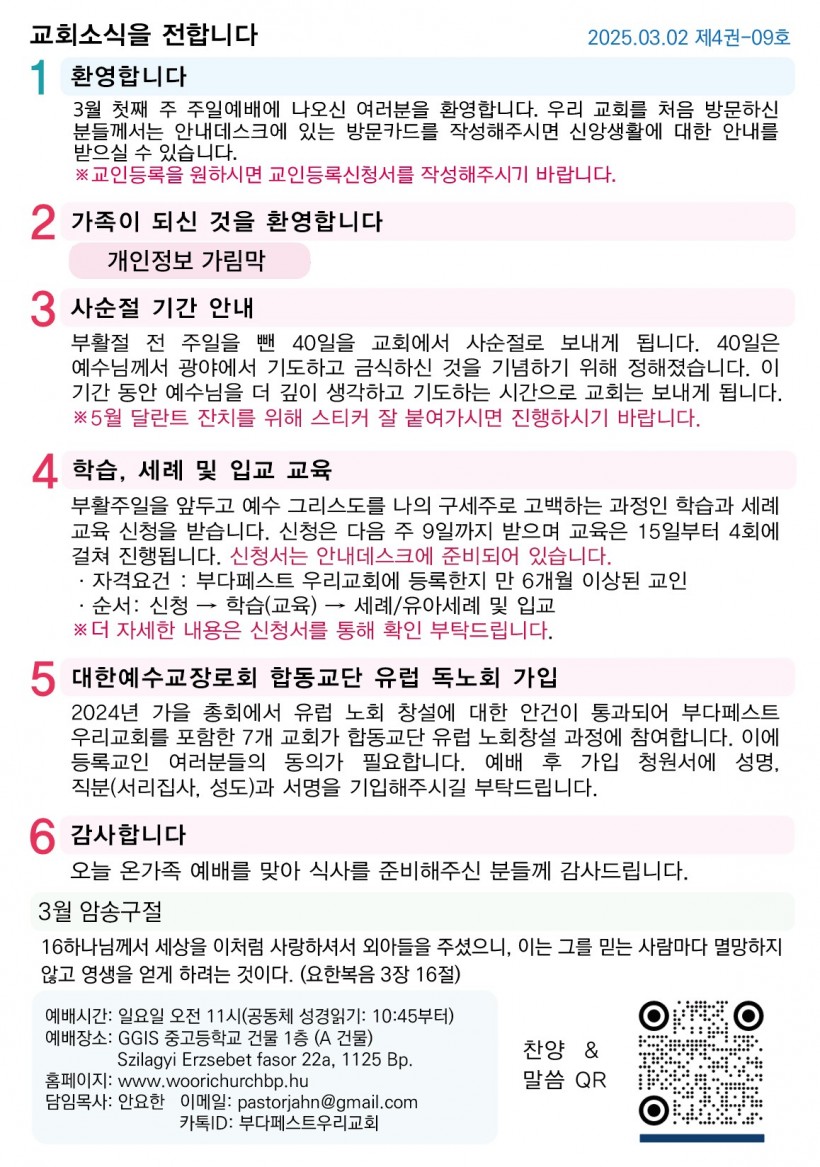 교회소식을 전합니다

2025.03.02 제4권-09호

1 환영합니다

3월 첫째 주 주일예배에 나오신 여러분을 환영합니다. 우리 교회를 처음 방문하신 분들께서는 안내데스크에 있는 방문카드를 작성해주시면 신앙생활에 대한 안내를 받으실 수 있습니다.

※교인등록을 원하시면 교인등록신청서를 작성해주시기 바랍니다.

2 가족이 되신 것을 환영합니다

개인정보 가림막

3 사순절 기간 안내

부활절 전 주일을 뺀 40일을 교회에서 사순절로 보내게 됩니다. 40일은 예수님께서 광야에서 기도하고 금식하신 것을 기념하기 위해 정해졌습니다. 이 기간 동안 예수님을 더 깊이 생각하고 기도하는 시간으로 교회는 보내게 됩니다.

※5월 달란트 잔치를 위해 스티커 잘 붙여가시면 진행하시기 바랍니다.

4 학습, 세례 및 입교 교육

부활주일을 앞두고 예수 그리스도를 나의 구세주로 고백하는 과정인 학습과 세례 교육 신청을 받습니다. 신청은 다음 주 9일까지 받으며 교육은 15일부터 4회에 걸쳐 진행됩니다. 신청서는 안내데스크에 준비되어 있습니다.

· 자격요건 : 부다페스트 우리교회에 등록한지 만 6개월 이상된 교인
· 순서: 신청 → 학습(교육) → 세례/유아세례 및 입교

※더 자세한 내용은 신청서를 통해 확인 부탁드립니다.

5 대한예수교장로회 합동교단 유럽 독노회 가입

2024년 가을 총회에서 유럽 노회 창설에 대한 안건이 통과되어 부다페스트 우리교회를 포함한 7개 교회가 합동교단 유럽 노회창설 과정에 참여합니다. 이에 등록교인 여러분들의 동의가 필요합니다. 예배 후 가입 청원서에 성명, 직분(서리집사, 성도)과 서명을 기입해주시길 부탁드립니다.

6 감사합니다

오늘 온가족 예배를 맞아 식사를 준비해주신 분들께 감사드립니다.

3월 암송구절

16하나님께서 세상을 이처럼 사랑하셔서 외아들을 주셨으니, 이는 그를 믿는 사람마다 멸망하지 않고 영생을 얻게 하려는 것이다. (요한복음 3장 16절)

예배시간: 일요일 오전 11시(공동체 성경읽기: 10:45부터)
예배장소: GGIS 중고등학교 건물 1층 (A 건물)
Szilagyi Erzsebet fasor 22a, 1125 Bp.
홈페이지: www.woorichurchbp.hu
담임목사: 안요한 이메일: pastorjahn@gmail.com
카톡ID: 부다페스트우리교회

찬양 &
말씀 QR